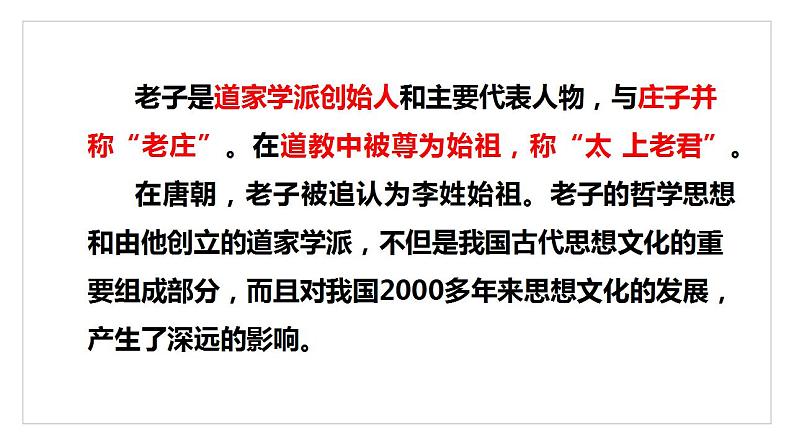 老子是道家学派创始人和主要代表人物，与庄子并称“老庄”。在道教中被尊为始祖，称“太 上老君”。

在唐朝，老子被追认为李姓始祖。老子的哲学思想和由他创立的道家学派，不但是我国古代思想文化的重要组成部分，而且对我国2000多年来思想文化的发展，产生了深远的影响。